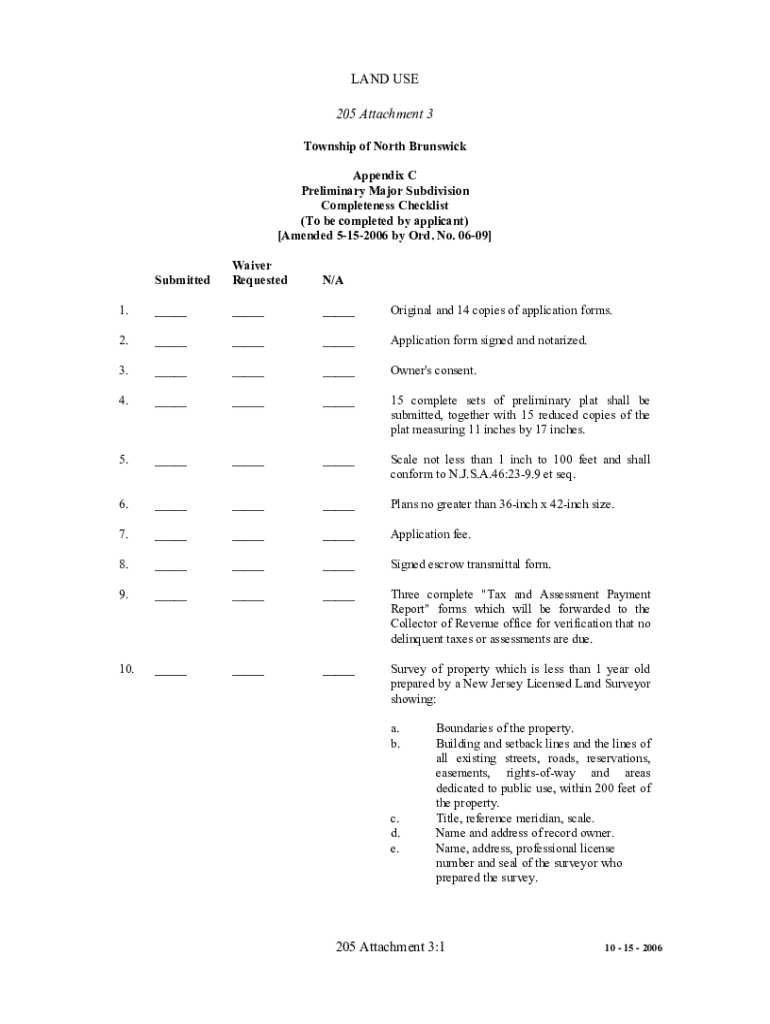 LAND USE

205 Attachment 3

Township of North Brunswick

Appendix C
Preliminary Major Subdivision
Completeness Checklist
(To be completed by applicant)
[Amended 5-15-2006 by Ord. No. 06-09]

| | Submitted | Waiver Requested | N/A | |
|---|---|---|---|---|
| 1. | _____ | _____ | _____ | Original and 14 copies of application forms. |
| 2. | _____ | _____ | _____ | Application form signed and notarized. |
| 3. | _____ | _____ | _____ | Owner's consent. |
| 4. | _____ | _____ | _____ | 15 complete sets of preliminary plat shall be submitted, together with 15 reduced copies of the plat measuring 11 inches by 17 inches. |
| 5. | _____ | _____ | _____ | Scale not less than 1 inch to 100 feet and shall conform to N.J.S.A.46:23-9.9 et seq. |
| 6. | _____ | _____ | _____ | Plans no greater than 36-inch x 42-inch size. |
| 7. | _____ | _____ | _____ | Application fee. |
| 8. | _____ | _____ | _____ | Signed escrow transmittal form. |
| 9. | _____ | _____ | _____ | Three complete "Tax and Assessment Payment Report" forms which will be forwarded to the Collector of Revenue office for verification that no delinquent taxes or assessments are due. |
| 10. | _____ | _____ | _____ | Survey of property which is less than 1 year old prepared by a New Jersey Licensed Land Surveyor showing: |

a. Boundaries of the property.
b. Building and setback lines and the lines of all existing streets, roads, reservations, easements, rights-of-way and areas dedicated to public use, within 200 feet of the property.
c. Title, reference meridian, scale.
d. Name and address of record owner.
e. Name, address, professional license number and seal of the surveyor who prepared the survey.

205 Attachment 3:1

10 - 15 - 2006